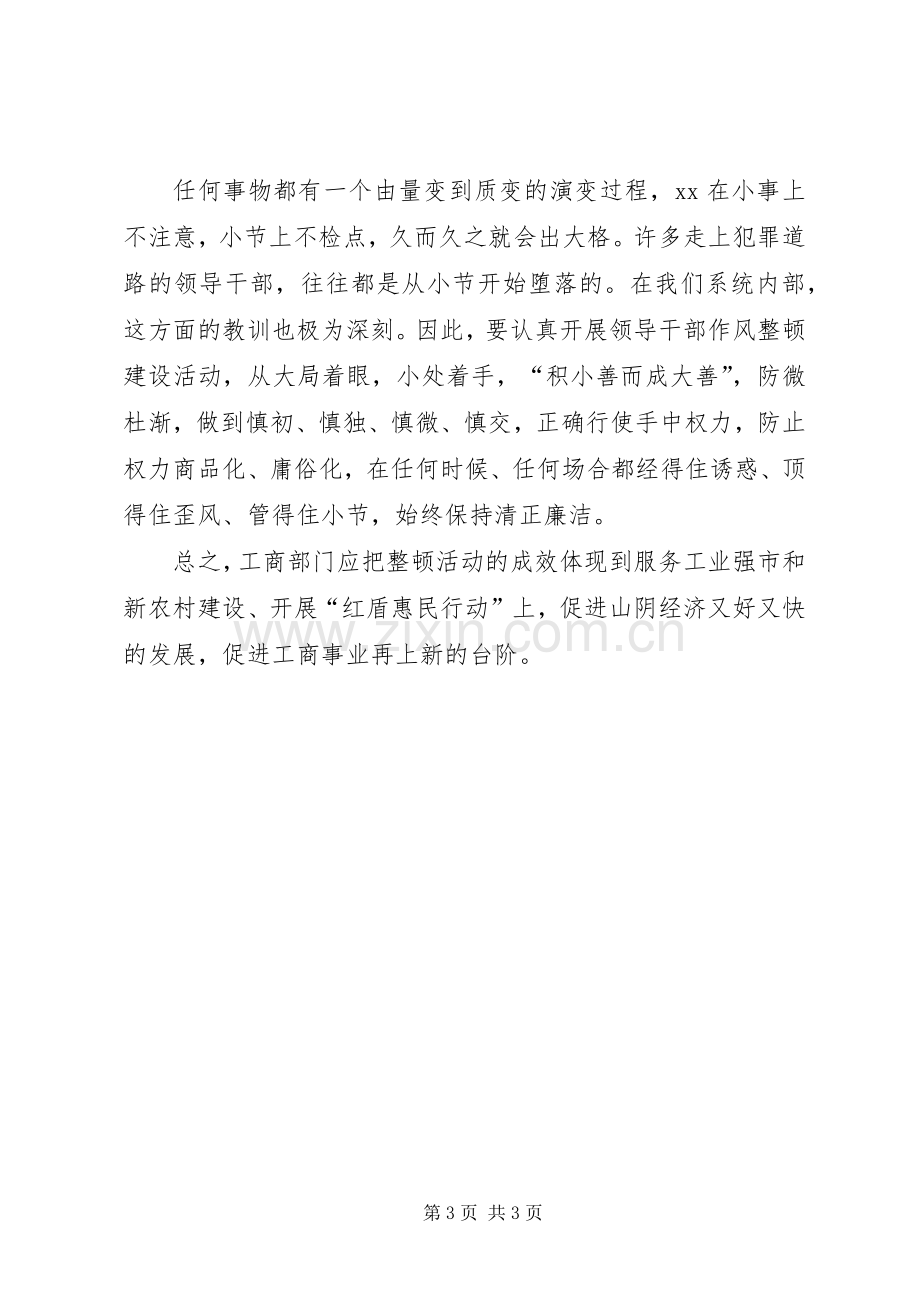 任何事物都有一个由量变到质变的演变过程，xx在小事上不注意，小节上不检点，久而久之就会出大格。许多走上犯罪道路的领导干部，往往都是从小节开始堕落的。在我们系统内部，这方面的教训也极为深刻。因此，要认真开展领导干部作风整顿建设活动，从大局着眼，小处着手，“积小善而成大善”，防微杜渐，做到慎初、慎独、慎微、慎交，正确行使手中权力，防止权力商品化、庸俗化，在任何时候、任何场合都经得住诱惑、顶得住歪风、管得住小节，始终保持清正廉洁。

总之，工商部门应把整顿活动的成效体现到服务工业强市和新农村建设、开展“红盾惠民行动”上，促进山阴经济又好又快的发展，促进工商事业再上新的台阶。

第3页 共3页

www.zixin.com.cn